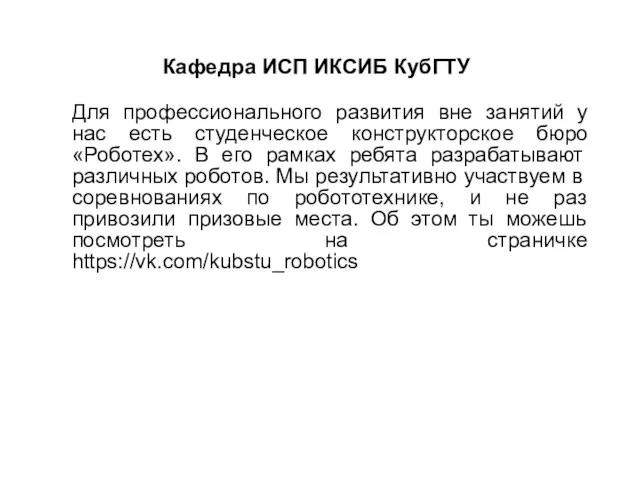 Кафедра ИСП ИКСИБ КубГТУ

Для профессионального развития вне занятий у нас есть студенческое конструкторское бюро «Роботех». В его рамках ребята разрабатывают различных роботов. Мы результативно участвуем в соревнованиях по робототехнике, и не раз привозили призовые места. Об этом ты можешь посмотреть на страничке https://vk.com/kubstu_robotics